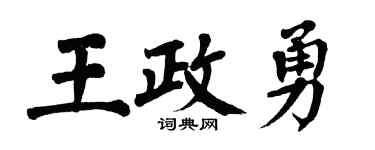 王政勇
词典网